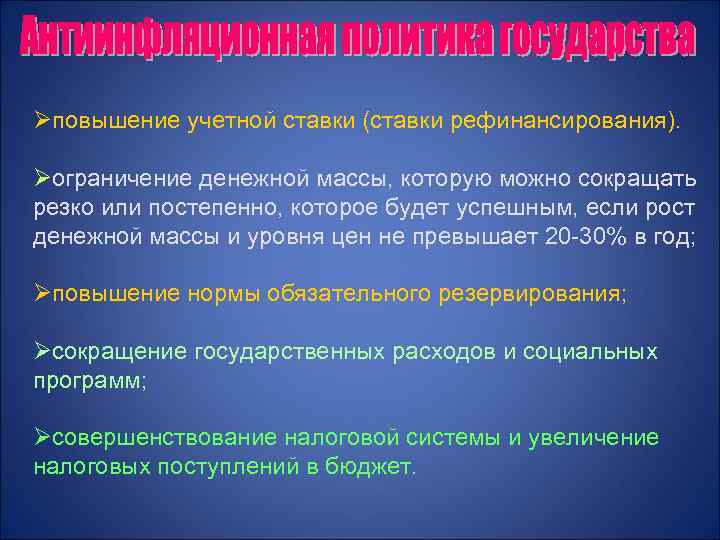 Антиинфляционная политика государства

➢повышение учетной ставки (ставки рефинансирования).

➢ограничение денежной массы, которую можно сокращать резко или постепенно, которое будет успешным, если рост денежной массы и уровня цен не превышает 20-30% в год;

➢повышение нормы обязательного резервирования;

➢сокращение государственных расходов и социальных программ;

➢совершенствование налоговой системы и увеличение налоговых поступлений в бюджет.